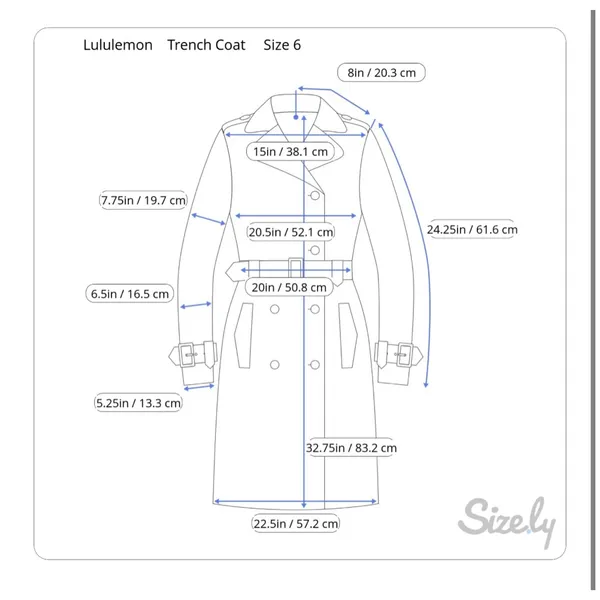 Lululemon Trench Coat Size 6

8in / 20.3 cm

15in / 38.1 cm

7.75in / 19.7 cm

20.5in / 52.1 cm

24.25in / 61.6 cm

20in / 50.8 cm

6.5in / 16.5 cm

5.25in / 13.3 cm

32.75in / 83.2 cm

22.5in / 57.2 cm

Size.ly